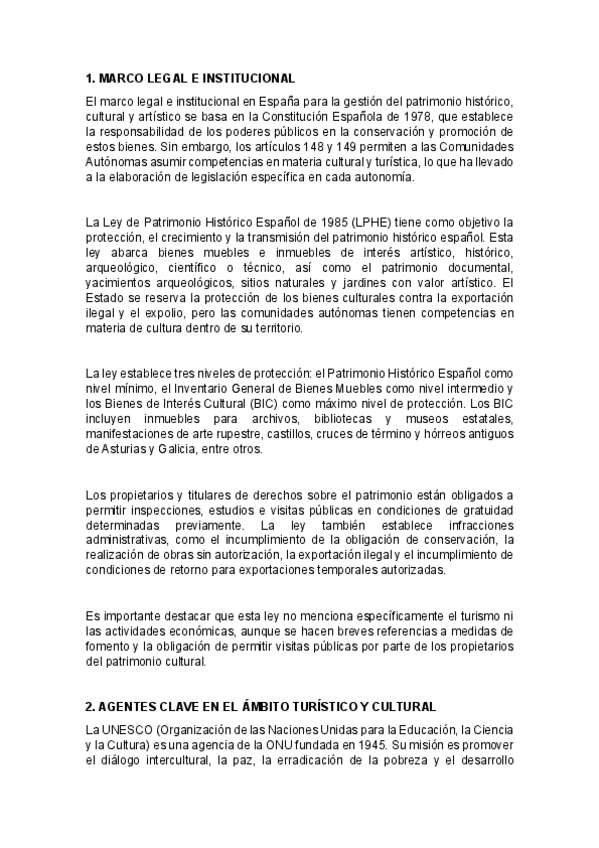 1. MARCO LEGAL E INSTITUCIONAL

El marco legal e institucional en España para la gestión del patrimonio histórico, cultural y artístico se basa en la Constitución Española de 1978, que establece la responsabilidad de los poderes públicos en la conservación y promoción de estos bienes. Sin embargo, los artículos 148 y 149 permiten a las Comunidades Autónomas asumir competencias en materia cultural y turística, lo que ha llevado a la elaboración de legislación específica en cada autonomía.

La Ley de Patrimonio Histórico Español de 1985 (LPHE) tiene como objetivo la protección, el crecimiento y la transmisión del patrimonio histórico español. Esta ley abarca bienes muebles e inmuebles de interés artístico, histórico, arqueológico, científico o técnico, así como el patrimonio documental, yacimientos arqueológicos, sitios naturales y jardines con valor artístico. El Estado se reserva la protección de los bienes culturales contra la exportación ilegal y el expolio, pero las comunidades autónomas tienen competencias en materia de cultura dentro de su territorio.

La ley establece tres niveles de protección: el Patrimonio Histórico Español como nivel mínimo, el Inventario General de Bienes Muebles como nivel intermedio y los Bienes de Interés Cultural (BIC) como máximo nivel de protección. Los BIC incluyen inmuebles para archivos, bibliotecas y museos estatales, manifestaciones de arte rupestre, castillos, cruces de término y hórreos antiguos de Asturias y Galicia, entre otros.

Los propietarios y titulares de derechos sobre el patrimonio están obligados a permitir inspecciones, estudios e visitas públicas en condiciones de gratuidad determinadas previamente. La ley también establece infracciones administrativas, como el incumplimiento de la obligación de conservación, la realización de obras sin autorización, la exportación ilegal y el incumplimiento de condiciones de retorno para exportaciones temporales autorizadas.

Es importante destacar que esta ley no menciona específicamente el turismo ni las actividades económicas, aunque se hacen breves referencias a medidas de fomento y la obligación de permitir visitas públicas por parte de los propietarios del patrimonio cultural.

2. AGENTES CLAVE EN EL ÁMBITO TURÍSTICO Y CULTURAL

La UNESCO (Organización de las Naciones Unidas para la Educación, la Ciencia y la Cultura) es una agencia de la ONU fundada en 1945. Su misión es promover el diálogo intercultural, la paz, la erradicación de la pobreza y el desarrollo